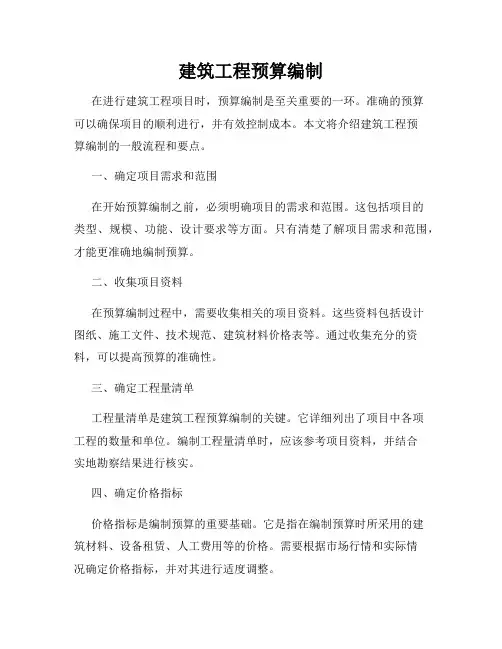 建筑工程预算编制

在进行建筑工程项目时，预算编制是至关重要的一环。准确的预算可以确保项目的顺利进行，并有效控制成本。本文将介绍建筑工程预算编制的一般流程和要点。

一、确定项目需求和范围

在开始预算编制之前，必须明确项目的需求和范围。这包括项目的类型、规模、功能、设计要求等方面。只有清楚了解项目需求和范围，才能更准确地编制预算。

二、收集项目资料

在预算编制过程中，需要收集相关的项目资料。这些资料包括设计图纸、施工文件、技术规范、建筑材料价格表等。通过收集充分的资料，可以提高预算的准确性。

三、确定工程量清单

工程量清单是建筑工程预算编制的关键。它详细列出了项目中各项工程的数量和单位。编制工程量清单时，应该参考项目资料，并结合实地勘察结果进行核实。

四、确定价格指标

价格指标是编制预算的重要基础。它是指在编制预算时所采用的建筑材料、设备租赁、人工费用等的价格。需要根据市场行情和实际情况确定价格指标，并对其进行适度调整。